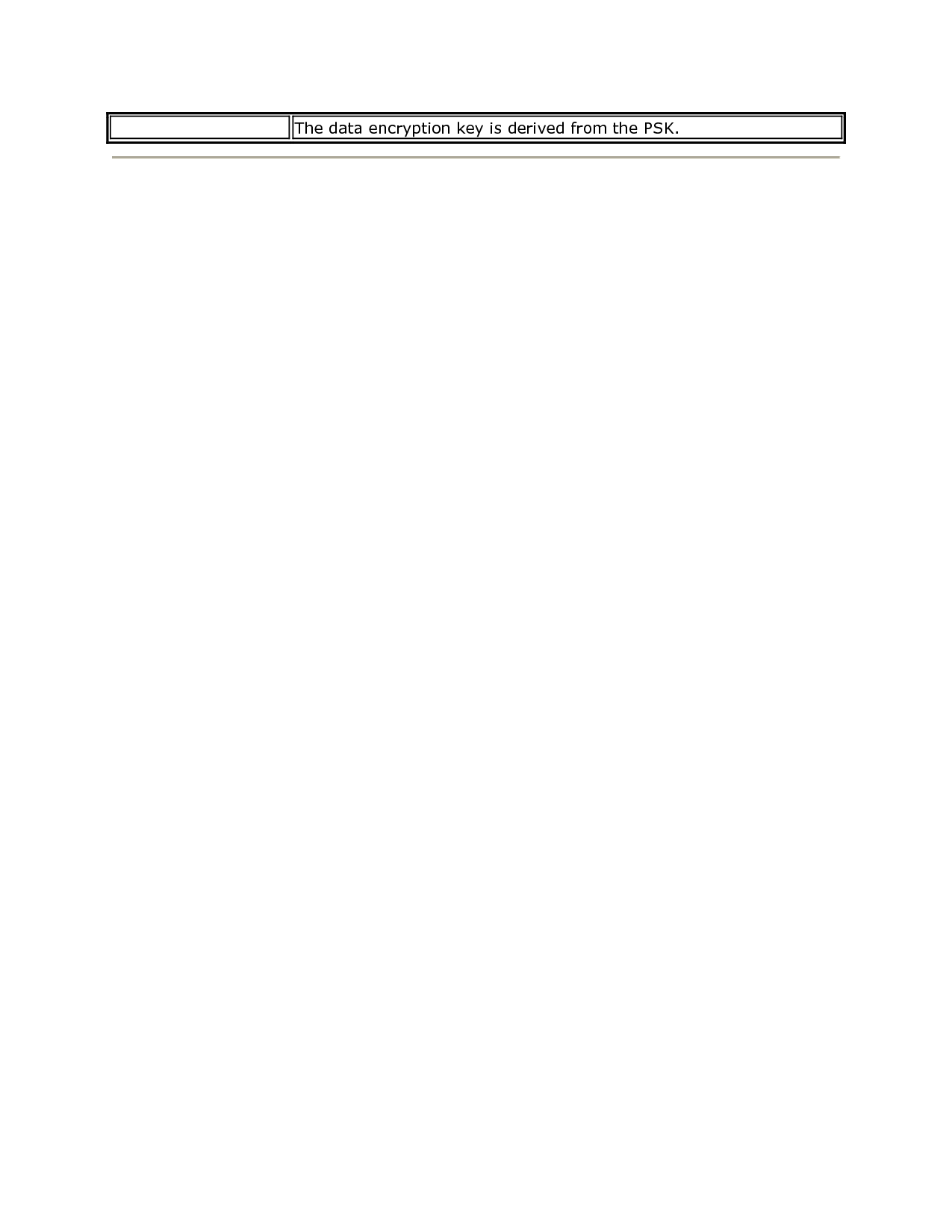 |  | The data encryption key is derived from the PSK. |
|---|---|